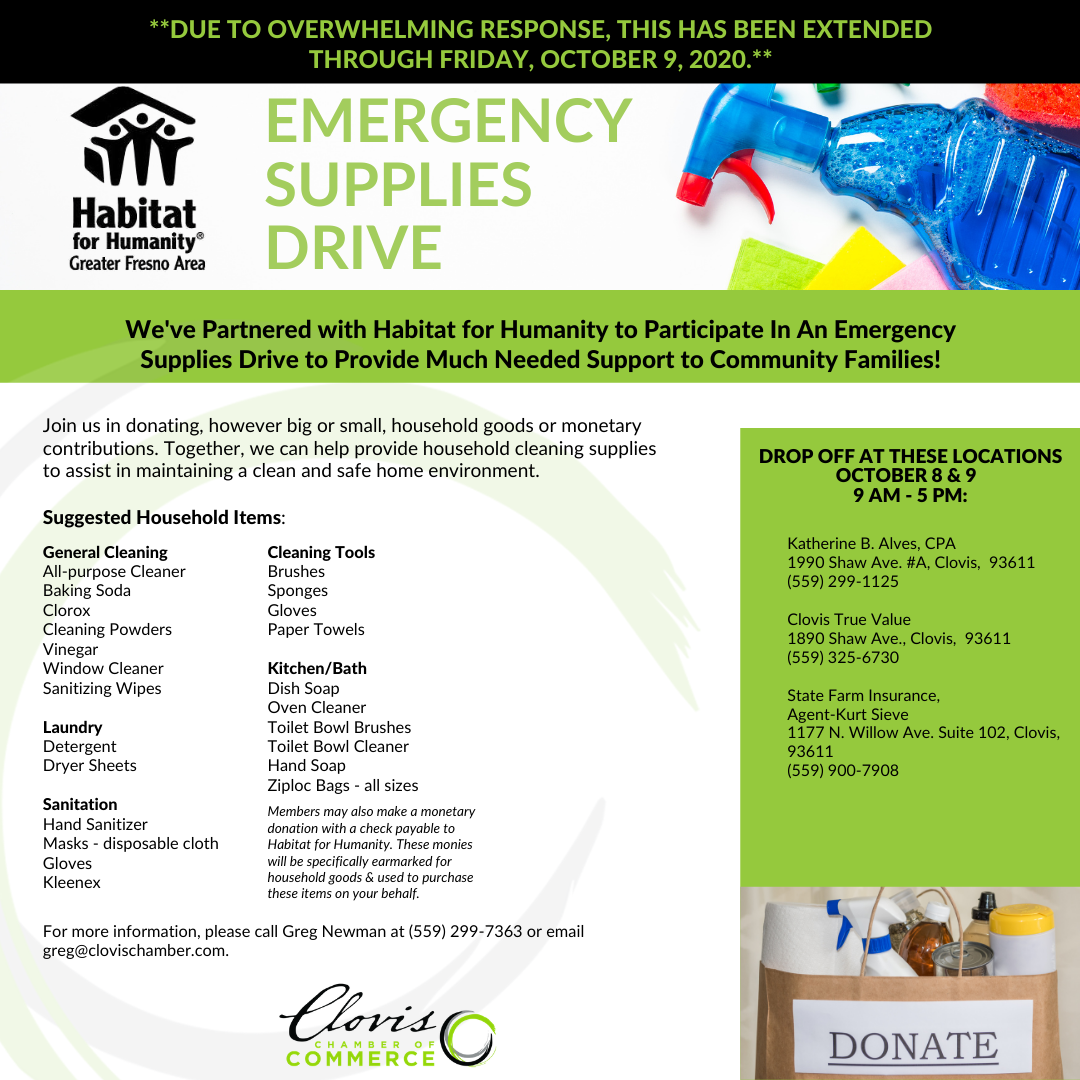 **DUE TO OVERWHELMING RESPONSE, THIS HAS BEEN EXTENDED THROUGH FRIDAY, OCTOBER 9, 2020.**

Habitat for Humanity® Greater Fresno Area

EMERGENCY SUPPLIES DRIVE

We've Partnered with Habitat for Humanity to Participate In An Emergency Supplies Drive to Provide Much Needed Support to Community Families!

Join us in donating, however big or small, household goods or monetary contributions. Together, we can help provide household cleaning supplies to assist in maintaining a clean and safe home environment.

Suggested Household Items:

General Cleaning
All-purpose Cleaner
Baking Soda
Clorox
Cleaning Powders
Vinegar
Window Cleaner
Sanitizing Wipes

Laundry
Detergent
Dryer Sheets

Sanitation
Hand Sanitizer
Masks - disposable cloth
Gloves
Kleenex

Cleaning Tools
Brushes
Sponges
Gloves
Paper Towels

Kitchen/Bath
Dish Soap
Oven Cleaner
Toilet Bowl Brushes
Toilet Bowl Cleaner
Hand Soap
Ziploc Bags - all sizes

Members may also make a monetary donation with a check payable to Habitat for Humanity. These monies will be specifically earmarked for household goods & used to purchase these items on your behalf.

For more information, please call Greg Newman at (559) 299-7363 or email greg@clovischamber.com.

Clovis CHAMBER OF COMMERCE

DROP OFF AT THESE LOCATIONS OCTOBER 8 & 9 9 AM - 5 PM:

Katherine B. Alves, CPA
1990 Shaw Ave. #A, Clovis, 93611
(559) 299-1125

Clovis True Value
1890 Shaw Ave., Clovis, 93611
(559) 325-6730

State Farm Insurance,
Agent-Kurt Sieve
1177 N. Willow Ave. Suite 102, Clovis, 93611
(559) 900-7908

DONATE